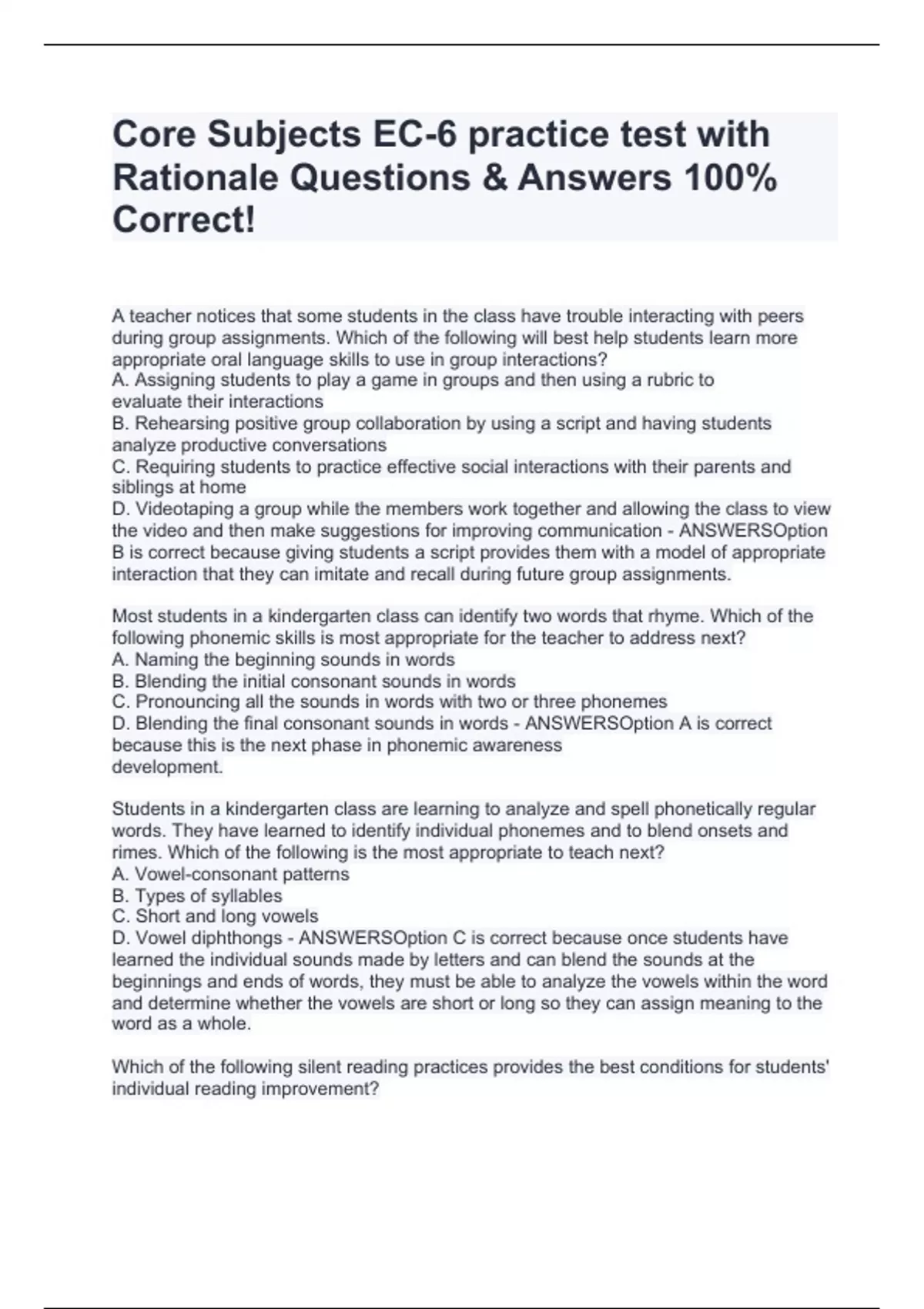 Core Subjects EC-6 practice test with Rationale Questions & Answers 100% Correct!

A teacher notices that some students in the class have trouble interacting with peers during group assignments. Which of the following will best help students learn more appropriate oral language skills to use in group interactions?
A. Assigning students to play a game in groups and then using a rubric to evaluate their interactions
B. Rehearsing positive group collaboration by using a script and having students analyze productive conversations
C. Requiring students to practice effective social interactions with their parents and siblings at home
D. Videotaping a group while the members work together and allowing the class to view the video and then make suggestions for improving communication - ANSWERSOption B is correct because giving students a script provides them with a model of appropriate interaction that they can imitate and recall during future group assignments.

Most students in a kindergarten class can identify two words that rhyme. Which of the following phonemic skills is most appropriate for the teacher to address next?
A. Naming the beginning sounds in words
B. Blending the initial consonant sounds in words
C. Pronouncing all the sounds in words with two or three phonemes
D. Blending the final consonant sounds in words - ANSWERSOption A is correct because this is the next phase in phonemic awareness development.

Students in a kindergarten class are learning to analyze and spell phonetically regular words. They have learned to identify individual phonemes and to blend onsets and rimes. Which of the following is the most appropriate to teach next?
A. Vowel-consonant patterns
B. Types of syllables
C. Short and long vowels
D. Vowel diphthongs - ANSWERSOption C is correct because once students have learned the individual sounds made by letters and can blend the sounds at the beginnings and ends of words, they must be able to analyze the vowels within the word and determine whether the vowels are short or long so they can assign meaning to the word as a whole.

Which of the following silent reading practices provides the best conditions for students' individual reading improvement?